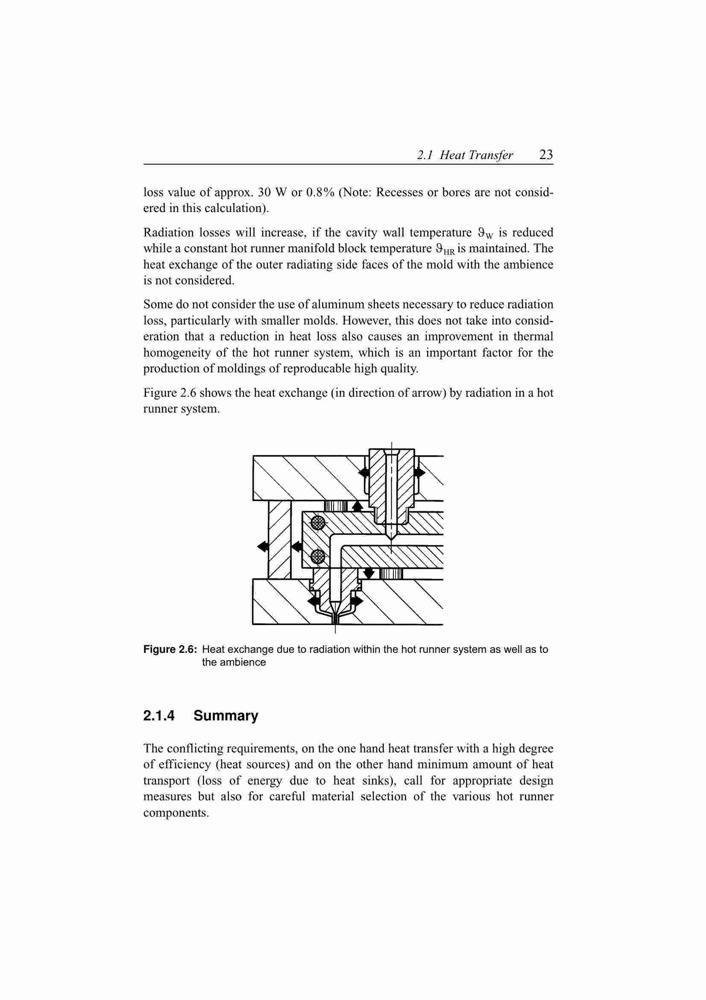 2.1 Heat Transfer 23

loss value of approx. 30 W or 0.8% (Note: Recesses or bores are not considered in this calculation).

Radiation losses will increase, if the cavity wall temperature $\vartheta_W$ is reduced while a constant hot runner manifold block temperature $\vartheta_{HR}$ is maintained. The heat exchange of the outer radiating side faces of the mold with the ambience is not considered.

Some do not consider the use of aluminum sheets necessary to reduce radiation loss, particularly with smaller molds. However, this does not take into consideration that a reduction in heat loss also causes an improvement in thermal homogeneity of the hot runner system, which is an important factor for the production of moldings of reproducable high quality.

Figure 2.6 shows the heat exchange (in direction of arrow) by radiation in a hot runner system.

Figure 2.6: Heat exchange due to radiation within the hot runner system as well as to the ambience

2.1.4 Summary

The conflicting requirements, on the one hand heat transfer with a high degree of efficiency (heat sources) and on the other hand minimum amount of heat transport (loss of energy due to heat sinks), call for appropriate design measures but also for careful material selection of the various hot runner components.